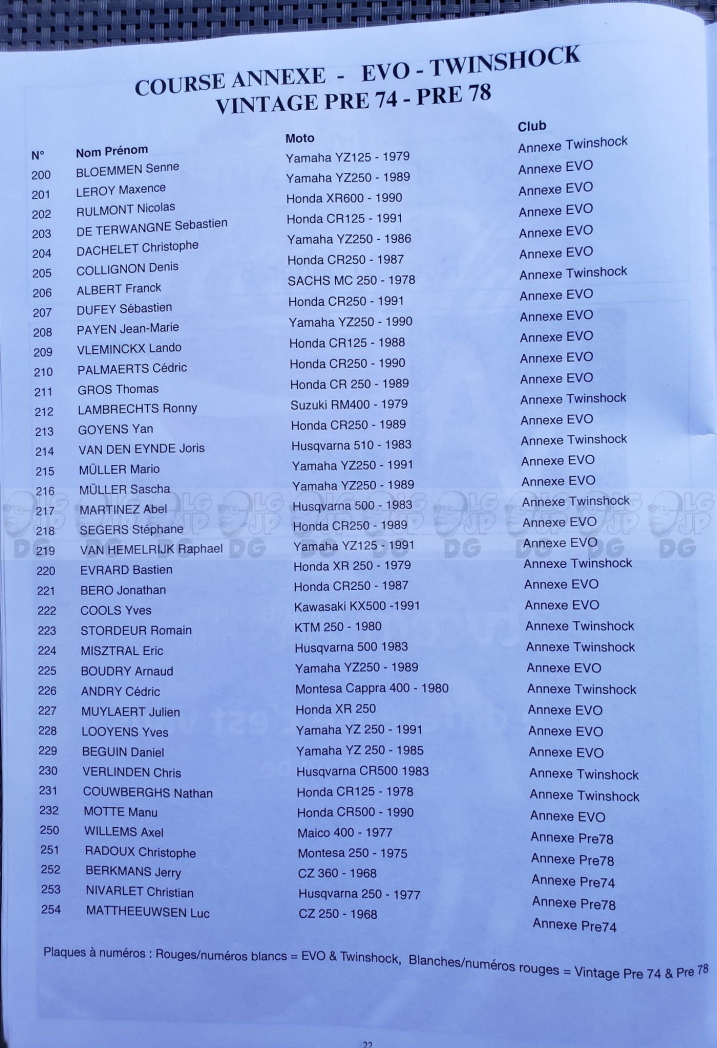 COURSE ANNEXE - EVO - TWINSHOCK
VINTAGE PRE 74 - PRE 78

| N° | Nom Prénom | Moto | Club |
|---|---|---|---|
| 200 | BLOEMMEN Senne | Yamaha YZ125 - 1979 | Annexe Twinshock |
| 201 | LEROY Maxence | Yamaha YZ250 - 1989 | Annexe EVO |
| 202 | RULMONT Nicolas | Honda XR600 - 1990 | Annexe EVO |
| 203 | DE TERWANGNE Sebastien | Honda CR125 - 1991 | Annexe EVO |
| 204 | DACHELET Christophe | Yamaha YZ250 - 1986 | Annexe EVO |
| 205 | COLLIGNON Denis | Honda CR250 - 1987 | Annexe EVO |
| 206 | ALBERT Franck | SACHS MC 250 - 1978 | Annexe Twinshock |
| 207 | DUFEY Sébastien | Honda CR250 - 1991 | Annexe EVO |
| 208 | PAYEN Jean-Marie | Yamaha YZ250 - 1990 | Annexe EVO |
| 209 | VLEMINCKX Lando | Honda CR125 - 1988 | Annexe EVO |
| 210 | PALMAERTS Cédric | Honda CR250 - 1990 | Annexe EVO |
| 211 | GROS Thomas | Honda CR 250 - 1989 | Annexe EVO |
| 212 | LAMBRECHTS Ronny | Suzuki RM400 - 1979 | Annexe Twinshock |
| 213 | GOYENS Yan | Honda CR250 - 1989 | Annexe EVO |
| 214 | VAN DEN EYNDE Joris | Husqvarna 510 - 1983 | Annexe Twinshock |
| 215 | MÜLLER Mario | Yamaha YZ250 - 1991 | Annexe EVO |
| 216 | MÜLLER Sascha | Yamaha YZ250 - 1989 | Annexe EVO |
| 217 | MARTINEZ Abel | Husqvarna 500 - 1983 | Annexe Twinshock |
| 218 | SEGERS Stéphane | Honda CR250 - 1989 | Annexe EVO |
| 219 | VAN HEMELRIJK Raphael | Yamaha YZ125 - 1991 | Annexe EVO |
| 220 | EVRARD Bastien | Honda XR 250 - 1979 | Annexe Twinshock |
| 221 | BERO Jonathan | Honda CR250 - 1987 | Annexe EVO |
| 222 | COOLS Yves | Kawasaki KX500 -1991 | Annexe EVO |
| 223 | STORDEUR Romain | KTM 250 - 1980 | Annexe Twinshock |
| 224 | MISZTRAL Eric | Husqvarna 500 1983 | Annexe Twinshock |
| 225 | BOUDRY Arnaud | Yamaha YZ250 - 1989 | Annexe EVO |
| 226 | ANDRY Cédric | Montesa Cappra 400 - 1980 | Annexe Twinshock |
| 227 | MUYLAERT Julien | Honda XR 250 | Annexe EVO |
| 228 | LOOYENS Yves | Yamaha YZ 250 - 1991 | Annexe EVO |
| 229 | BEGUIN Daniel | Yamaha YZ 250 - 1985 | Annexe EVO |
| 230 | VERLINDEN Chris | Husqvarna CR500 1983 | Annexe Twinshock |
| 231 | COUWBERGHS Nathan | Honda CR125 - 1978 | Annexe Twinshock |
| 232 | MOTTE Manu | Honda CR500 - 1990 | Annexe EVO |
| 250 | WILLEMS Axel | Maico 400 - 1977 | Annexe Pre78 |
| 251 | RADOUX Christophe | Montesa 250 - 1975 | Annexe Pre78 |
| 252 | BERKMANS Jerry | CZ 360 - 1968 | Annexe Pre74 |
| 253 | NIVARLET Christian | Husqvarna 250 - 1977 | Annexe Pre78 |
| 254 | MATTHEEUWSEN Luc | CZ 250 - 1968 | Annexe Pre74 |

Plaques à numéros : Rouges/numéros blancs = EVO & Twinshock, Blanches/numéros rouges = Vintage Pre 74 & Pre 78

22